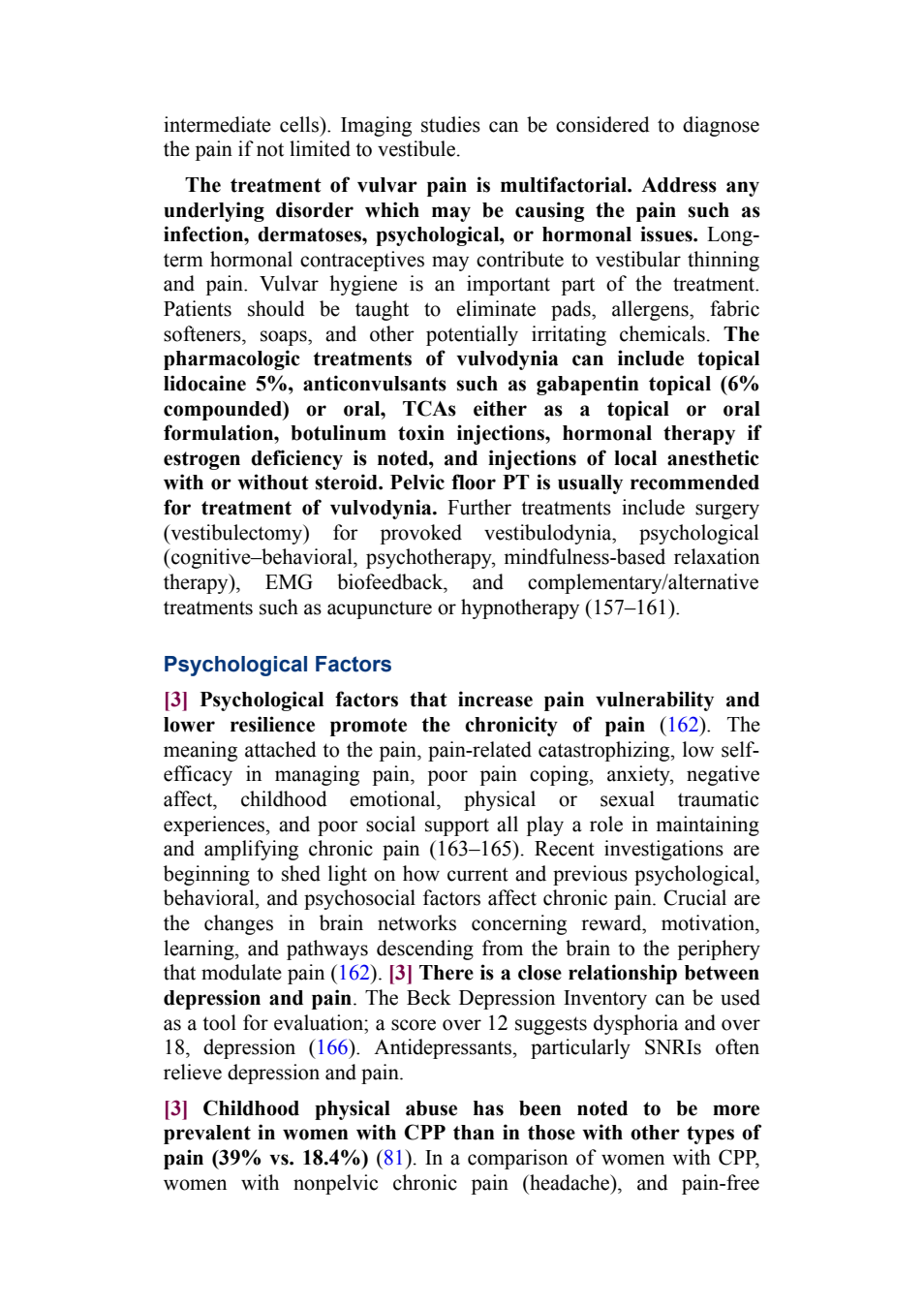 intermediate cells). Imaging studies can be considered to diagnose the pain if not limited to vestibule.

The treatment of vulvar pain is multifactorial. Address any underlying disorder which may be causing the pain such as infection, dermatoses, psychological, or hormonal issues. Long-term hormonal contraceptives may contribute to vestibular thinning and pain. Vulvar hygiene is an important part of the treatment. Patients should be taught to eliminate pads, allergens, fabric softeners, soaps, and other potentially irritating chemicals. The pharmacologic treatments of vulvodynia can include topical lidocaine 5%, anticonvulsants such as gabapentin topical (6% compounded) or oral, TCAs either as a topical or oral formulation, botulinum toxin injections, hormonal therapy if estrogen deficiency is noted, and injections of local anesthetic with or without steroid. Pelvic floor PT is usually recommended for treatment of vulvodynia. Further treatments include surgery (vestibulectomy) for provoked vestibulodynia, psychological (cognitive–behavioral, psychotherapy, mindfulness-based relaxation therapy), EMG biofeedback, and complementary/alternative treatments such as acupuncture or hypnotherapy (157–161).

Psychological Factors

[3] Psychological factors that increase pain vulnerability and lower resilience promote the chronicity of pain (162). The meaning attached to the pain, pain-related catastrophizing, low self-efficacy in managing pain, poor pain coping, anxiety, negative affect, childhood emotional, physical or sexual traumatic experiences, and poor social support all play a role in maintaining and amplifying chronic pain (163–165). Recent investigations are beginning to shed light on how current and previous psychological, behavioral, and psychosocial factors affect chronic pain. Crucial are the changes in brain networks concerning reward, motivation, learning, and pathways descending from the brain to the periphery that modulate pain (162). [3] There is a close relationship between depression and pain. The Beck Depression Inventory can be used as a tool for evaluation; a score over 12 suggests dysphoria and over 18, depression (166). Antidepressants, particularly SNRIs often relieve depression and pain.

[3] Childhood physical abuse has been noted to be more prevalent in women with CPP than in those with other types of pain (39% vs. 18.4%) (81). In a comparison of women with CPP, women with nonpelvic chronic pain (headache), and pain-free